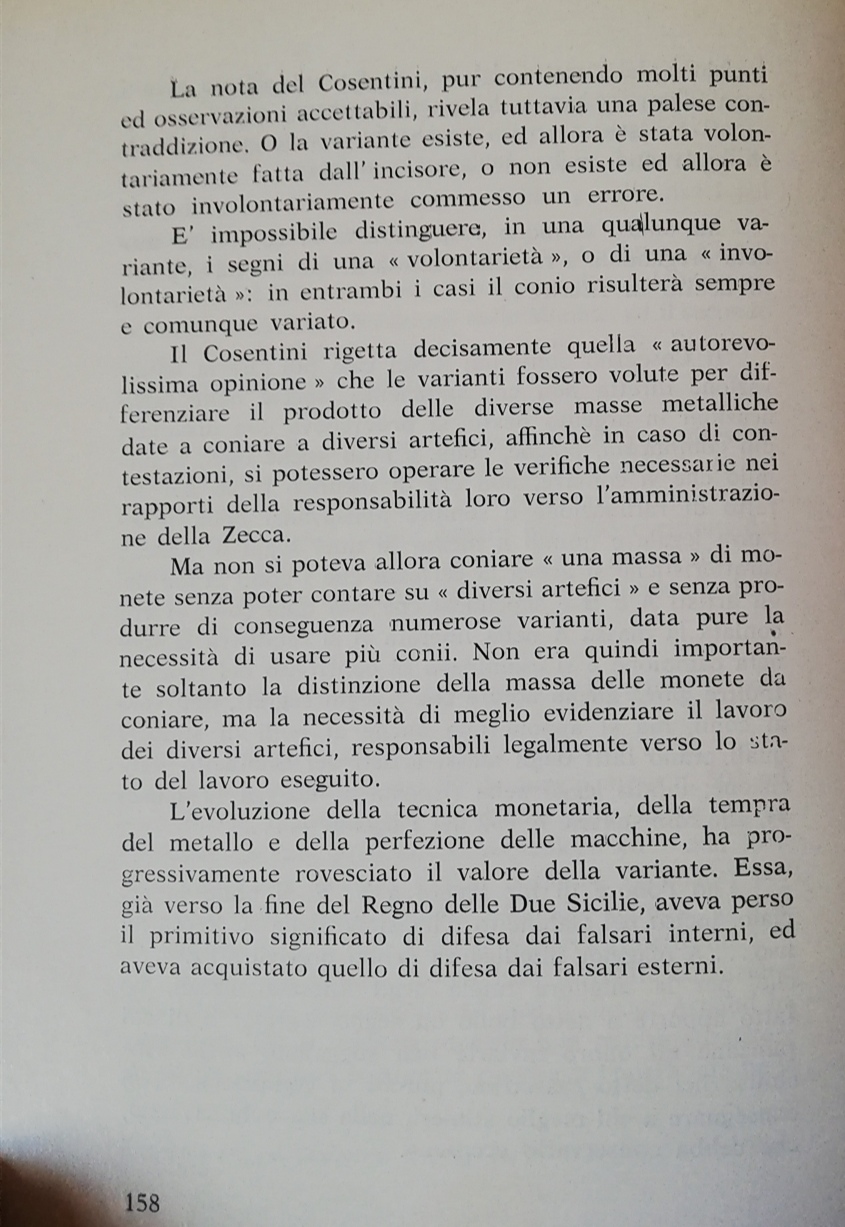 La nota del Cosentini, pur contenendo molti punti ed osservazioni accettabili, rivela tuttavia una palese contraddizione. O la variante esiste, ed allora è stata volontariamente fatta dall' incisore, o non esiste ed allora è stato involontariamente commesso un errore.

E' impossibile distinguere, in una qualunque variante, i segni di una « volontarietà », o di una « involontarietà »: in entrambi i casi il conio risulterà sempre e comunque variato.

Il Cosentini rigetta decisamente quella « autorevolissima opinione » che le varianti fossero volute per differenziare il prodotto delle diverse masse metalliche date a coniare a diversi artefici, affinchè in caso di contestazioni, si potessero operare le verifiche necessarie nei rapporti della responsabilità loro verso l'amministrazione della Zecca.

Ma non si poteva allora coniare « una massa » di monete senza poter contare su « diversi artefici » e senza produrre di conseguenza numerose varianti, data pure la necessità di usare più conii. Non era quindi importante soltanto la distinzione della massa delle monete da coniare, ma la necessità di meglio evidenziare il lavoro dei diversi artefici, responsabili legalmente verso lo stato del lavoro eseguito.

L'evoluzione della tecnica monetaria, della tempra del metallo e della perfezione delle macchine, ha progressivamente rovesciato il valore della variante. Essa, già verso la fine del Regno delle Due Sicilie, aveva perso il primitivo significato di difesa dai falsari interni, ed aveva acquistato quello di difesa dai falsari esterni.

158